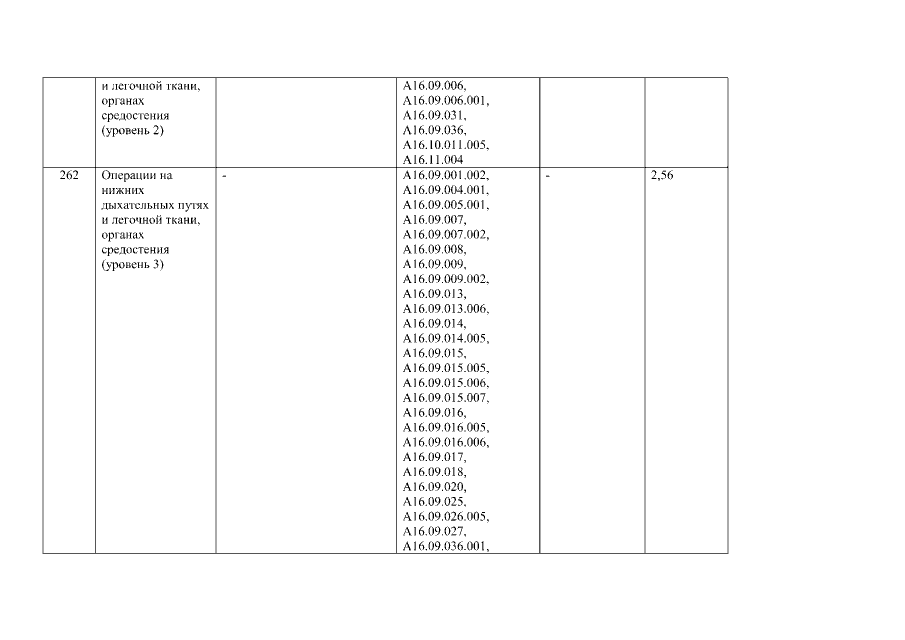 |  | и легочной ткани, органах средостения (уровень 2) |  | A16.09.006, A16.09.006.001, A16.09.031, A16.09.036, A16.10.011.005, A16.11.004 |  |  |
|---|---|---|---|---|---|
| 262 | Операции на нижних дыхательных путях и легочной ткани, органах средостения (уровень 3) | - | A16.09.001.002, A16.09.004.001, A16.09.005.001, A16.09.007, A16.09.007.002, A16.09.008, A16.09.009, A16.09.009.002, A16.09.013, A16.09.013.006, A16.09.014, A16.09.014.005, A16.09.015, A16.09.015.005, A16.09.015.006, A16.09.015.007, A16.09.016, A16.09.016.005, A16.09.016.006, A16.09.017, A16.09.018, A16.09.020, A16.09.025, A16.09.026.005, A16.09.027, A16.09.036.001, | - | 2,56 |